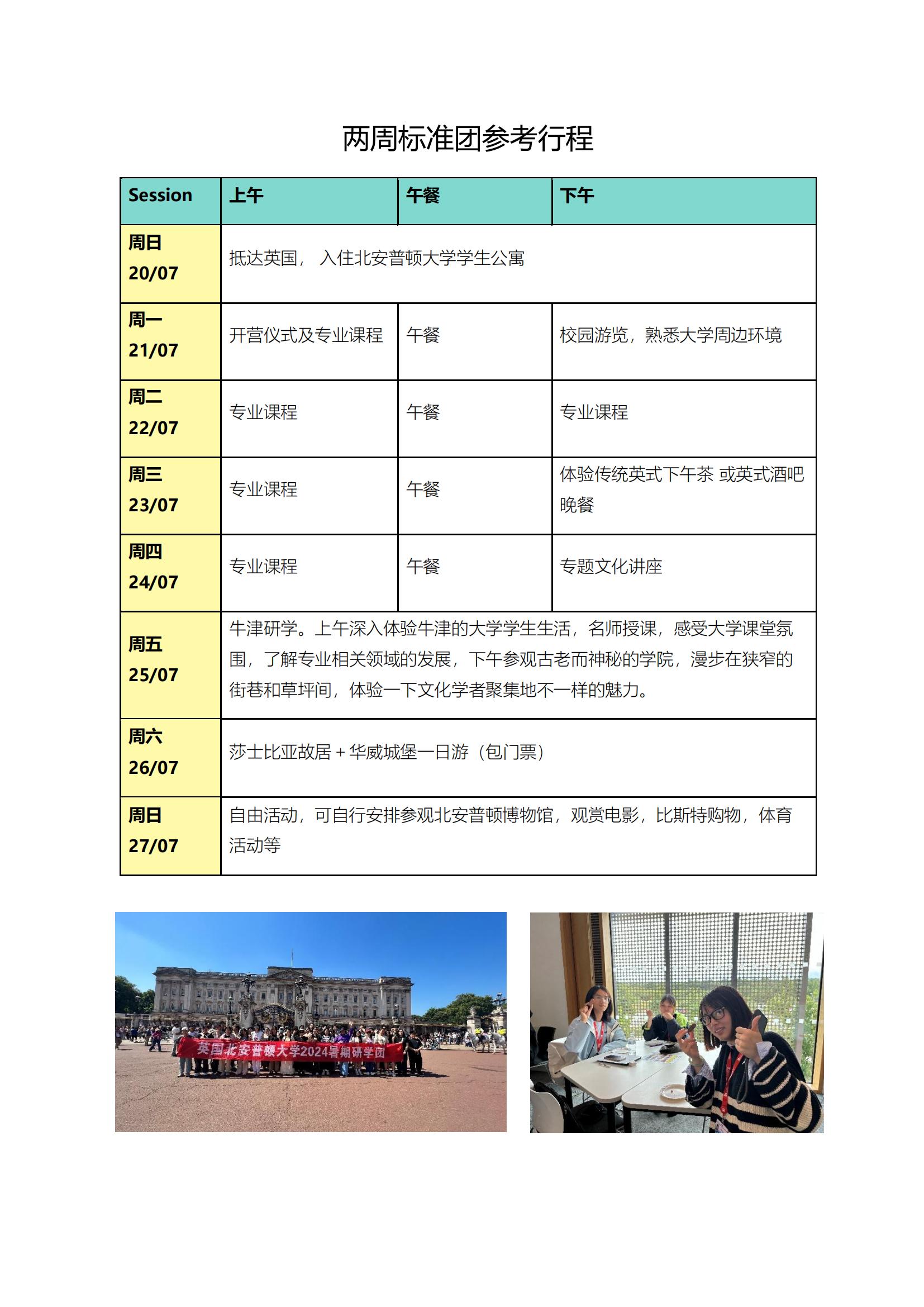 两周标准团参考行程

| Session | 上午 | 午餐 | 下午 |
|---|---|---|---|
| 周日 20/07 | 抵达英国， 入住北安普顿大学学生公寓 | | |
| 周一 21/07 | 开营仪式及专业课程 | 午餐 | 校园游览，熟悉大学周边环境 |
| 周二 22/07 | 专业课程 | 午餐 | 专业课程 |
| 周三 23/07 | 专业课程 | 午餐 | 体验传统英式下午茶 或英式酒吧晚餐 |
| 周四 24/07 | 专业课程 | 午餐 | 专题文化讲座 |
| 周五 25/07 | 牛津研学。上午深入体验牛津的大学学生生活，名师授课，感受大学课堂氛围，了解专业相关领域的发展，下午参观古老而神秘的学院，漫步在狭窄的街巷和草坪间，体验一下文化学者聚集地不一样的魅力。 | | |
| 周六 26/07 | 莎士比亚故居 + 华威城堡一日游（包门票） | | |
| 周日 27/07 | 自由活动，可自行安排参观北安普顿博物馆，观赏电影，比斯特购物，体育活动等 | | |

英国北安普顿大学2024暑期研学团